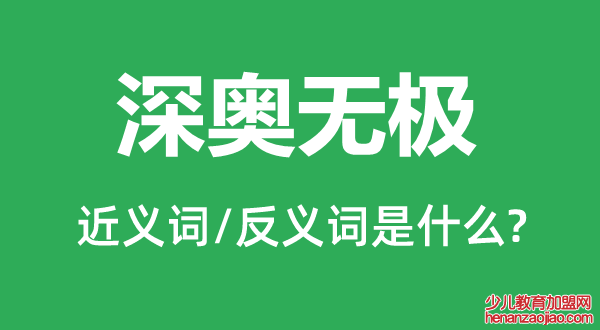 深奥无极

近义词/反义词是什么?

少儿教育加盟网
henanzaojiao.com